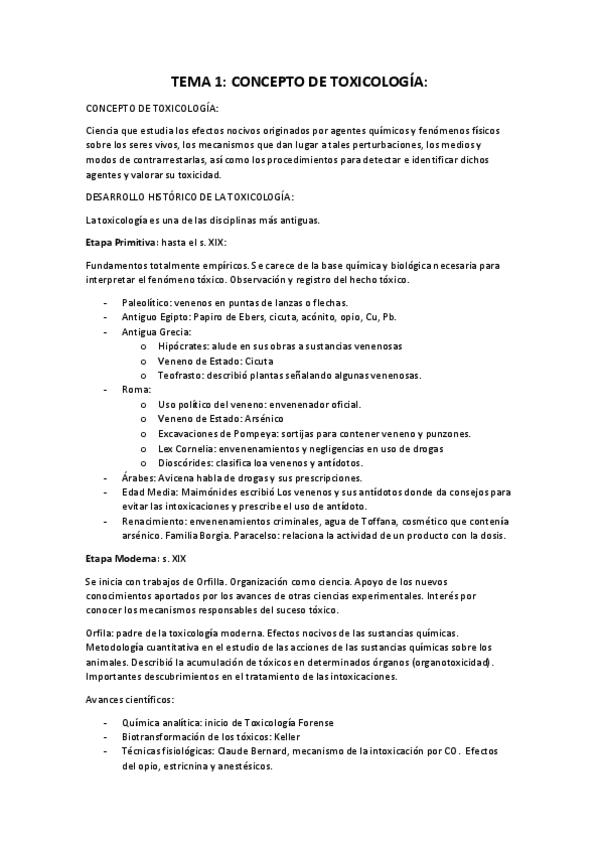 TEMA 1: CONCEPTO DE TOXICOLOGÍA:

CONCEPTO DE TOXICOLOGÍA:

Ciencia que estudia los efectos nocivos originados por agentes químicos y fenómenos físicos sobre los seres vivos, los mecanismos que dan lugar a tales perturbaciones, los medios y modos de contrarrestarlas, así como los procedimientos para detectar e identificar dichos agentes y valorar su toxicidad.

DESARROLLO HISTÓRICO DE LA TOXICOLOGÍA:

La toxicología es una de las disciplinas más antiguas.

Etapa Primitiva: hasta el s. XIX:

Fundamentos totalmente empíricos. Se carece de la base química y biológica necesaria para interpretar el fenómeno tóxico. Observación y registro del hecho tóxico.

- Paleolítico: venenos en puntas de lanzas o flechas.
- Antiguo Egipto: Papiro de Ebers, cicuta, acónito, opio, Cu, Pb.
- Antigua Grecia:
  o Hipócrates: alude en sus obras a sustancias venenosas
  o Veneno de Estado: Cicuta
  o Teofrasto: describió plantas señalando algunas venenosas.
- Roma:
  o Uso político del veneno: envenenador oficial.
  o Veneno de Estado: Arsénico
  o Excavaciones de Pompeya: sortijas para contener veneno y punzones.
  o Lex Cornelia: envenenamientos y negligencias en uso de drogas
  o Dioscórides: clasifica loa venenos y antídotos.
- Árabes: Avicena habla de drogas y sus prescripciones.
- Edad Media: Maimónides escribió Los venenos y sus antídotos donde da consejos para evitar las intoxicaciones y prescribe el uso de antídoto.
- Renacimiento: envenenamientos criminales, agua de Toffana, cosmético que contenía arsénico. Familia Borgia. Paracelso: relaciona la actividad de un producto con la dosis.

Etapa Moderna: s. XIX

Se inicia con trabajos de Orfilla. Organización como ciencia. Apoyo de los nuevos conocimientos aportados por los avances de otras ciencias experimentales. Interés por conocer los mecanismos responsables del suceso tóxico.

Orfila: padre de la toxicología moderna. Efectos nocivos de las sustancias químicas. Metodología cuantitativa en el estudio de las acciones de las sustancias químicas sobre los animales. Describió la acumulación de tóxicos en determinados órganos (organotoxicidad). Importantes descubrimientos en el tratamiento de las intoxicaciones.

Avances científicos:

- Química analítica: inicio de Toxicología Forense
- Biotransformación de los tóxicos: Keller
- Técnicas fisiológicas: Claude Bernard, mecanismo de la intoxicación por CO. Efectos del opio, estricnina y anestésicos.